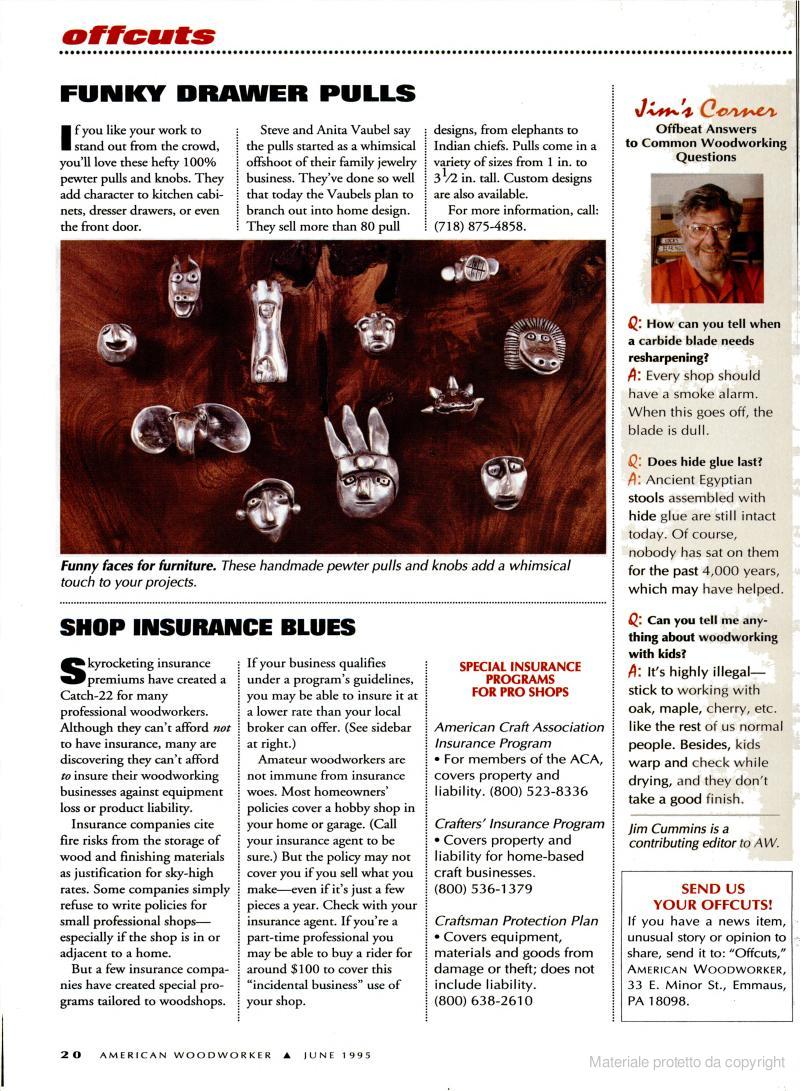 offcuts

FUNKY DRAWER PULLS

If you like your work to stand out from the crowd, you'll love these hefty 100% pewter pulls and knobs. They add character to kitchen cabinets, dresser drawers, or even the front door.

Steve and Anita Vaubel say the pulls started as a whimsical offshoot of their family jewelry business. They've done so well that today the Vaubels plan to branch out into home design. They sell more than 80 pull designs, from elephants to Indian chiefs. Pulls come in a variety of sizes from 1 in. to $3\frac{1}{2}$ in. tall. Custom designs are also available.

For more information, call: (718) 875-4858.

Funny faces for furniture. These handmade pewter pulls and knobs add a whimsical touch to your projects.

SHOP INSURANCE BLUES

Skyrocketing insurance premiums have created a Catch-22 for many professional woodworkers. Although they can't afford not to have insurance, many are discovering they can't afford to insure their woodworking businesses against equipment loss or product liability.

Insurance companies cite fire risks from the storage of wood and finishing materials as justification for sky-high rates. Some companies simply refuse to write policies for small professional shops—especially if the shop is in or adjacent to a home.

But a few insurance companies have created special programs tailored to woodshops. If your business qualifies under a program's guidelines, you may be able to insure it at a lower rate than your local broker can offer. (See sidebar at right.)

Amateur woodworkers are not immune from insurance woes. Most homeowners' policies cover a hobby shop in your home or garage. (Call your insurance agent to be sure.) But the policy may not cover you if you sell what you make—even if it's just a few pieces a year. Check with your insurance agent. If you're a part-time professional you may be able to buy a rider for around $100 to cover this "incidental business" use of your shop.

SPECIAL INSURANCE PROGRAMS FOR PRO SHOPS

American Craft Association Insurance Program
• For members of the ACA, covers property and liability. (800) 523-8336

Crafters' Insurance Program
• Covers property and liability for home-based craft businesses. (800) 536-1379

Craftsman Protection Plan
• Covers equipment, materials and goods from damage or theft; does not include liability. (800) 638-2610

Jim's Corner
Offbeat Answers to Common Woodworking Questions

Q: How can you tell when a carbide blade needs resharpening?
A: Every shop should have a smoke alarm. When this goes off, the blade is dull.

Q: Does hide glue last?
A: Ancient Egyptian stools assembled with hide glue are still intact today. Of course, nobody has sat on them for the past 4,000 years, which may have helped.

Q: Can you tell me anything about woodworking with kids?
A: It's highly illegal—stick to working with oak, maple, cherry, etc. like the rest of us normal people. Besides, kids warp and check while drying, and they don't take a good finish.

Jim Cummins is a contributing editor to AW.

SEND US YOUR OFFCUTS!
If you have a news item, unusual story or opinion to share, send it to: "Offcuts," AMERICAN WOODWORKER, 33 E. Minor St., Emmaus, PA 18098.

20 AMERICAN WOODWORKER ▲ JUNE 1995

Materiale protetto da copyright